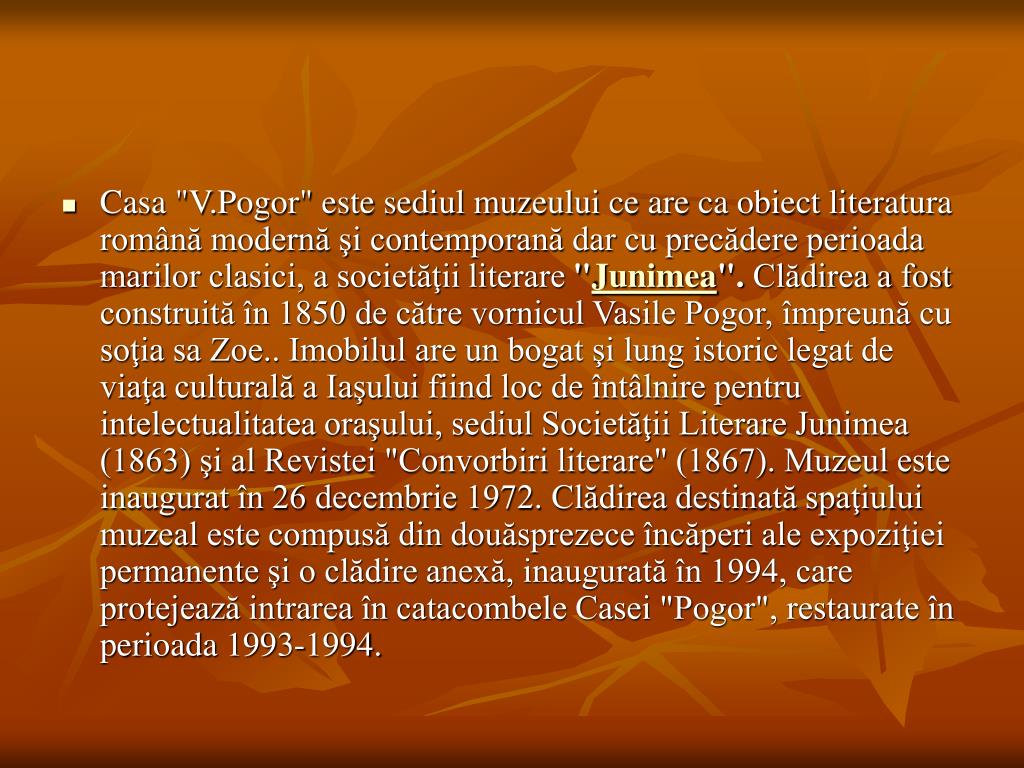 • Casa "V.Pogor" este sediul muzeului ce are ca obiect literatura română modernă şi contemporană dar cu precădere perioada marilor clasici, a societăţii literare "Junimea". Clădirea a fost construită în 1850 de către vornicul Vasile Pogor, împreună cu soţia sa Zoe.. Imobilul are un bogat şi lung istoric legat de viaţa culturală a Iaşului fiind loc de întâlnire pentru intelectualitatea oraşului, sediul Societăţii Literare Junimea (1863) şi al Revistei "Convorbiri literare" (1867). Muzeul este inaugurat în 26 decembrie 1972. Clădirea destinată spaţiului muzeal este compusă din douăsprezece încăperi ale expoziţiei permanente şi o clădire anexă, inaugurată în 1994, care protejează intrarea în catacombele Casei "Pogor", restaurate în perioada 1993-1994.